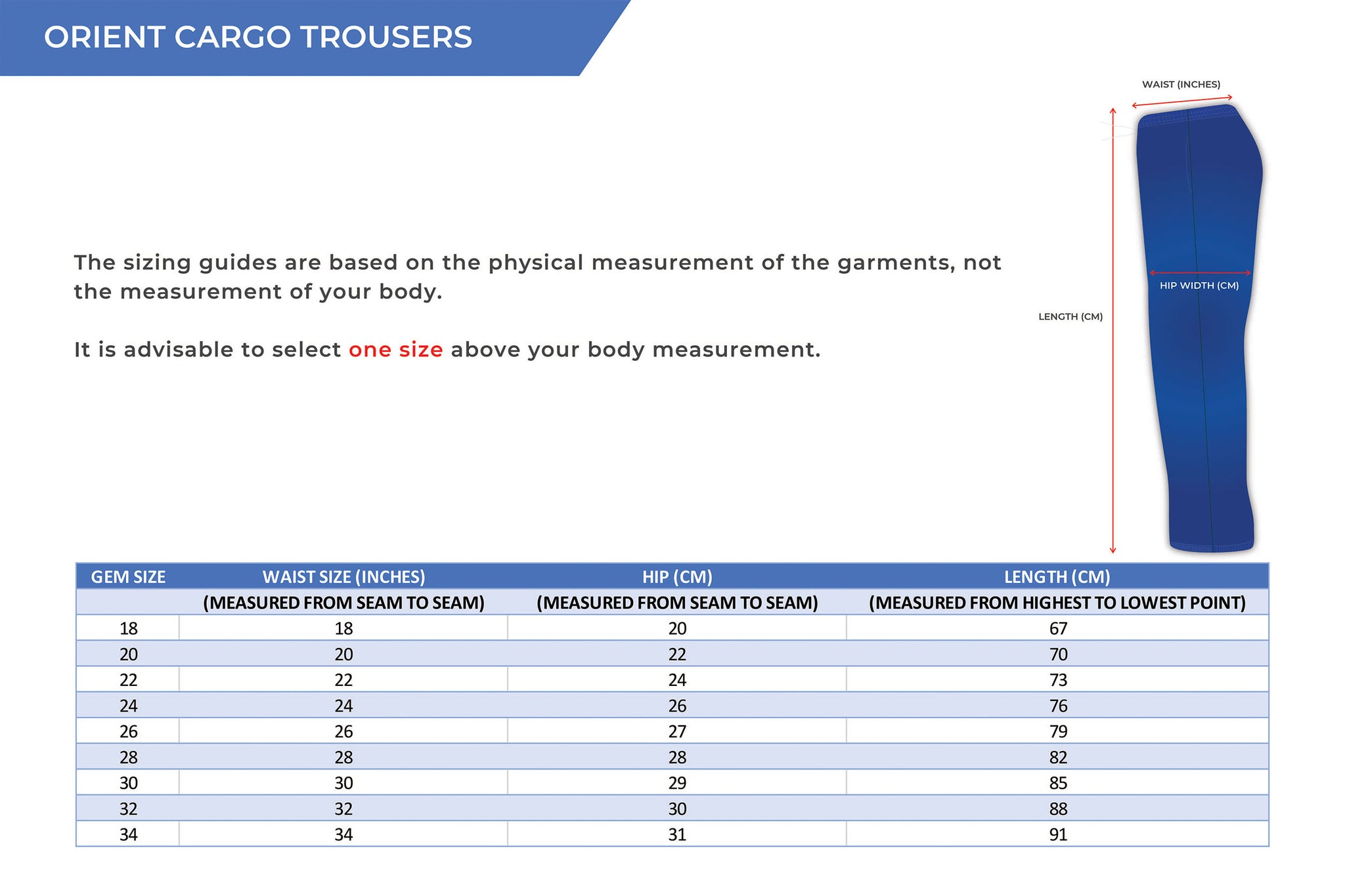 ORIENT CARGO TROUSERS

The sizing guides are based on the physical measurement of the garments, not the measurement of your body.

It is advisable to select one size above your body measurement.

WAIST (INCHES)

HIP WIDTH (CM)

LENGTH (CM)

| GEM SIZE | WAIST SIZE (INCHES) | HIP (CM) | LENGTH (CM) |
|---|---|---|---|
| | (MEASURED FROM SEAM TO SEAM) | (MEASURED FROM SEAM TO SEAM) | (MEASURED FROM HIGHEST TO LOWEST POINT) |
| 18 | 18 | 20 | 67 |
| 20 | 20 | 22 | 70 |
| 22 | 22 | 24 | 73 |
| 24 | 24 | 26 | 76 |
| 26 | 26 | 27 | 79 |
| 28 | 28 | 28 | 82 |
| 30 | 30 | 29 | 85 |
| 32 | 32 | 30 | 88 |
| 34 | 34 | 31 | 91 |